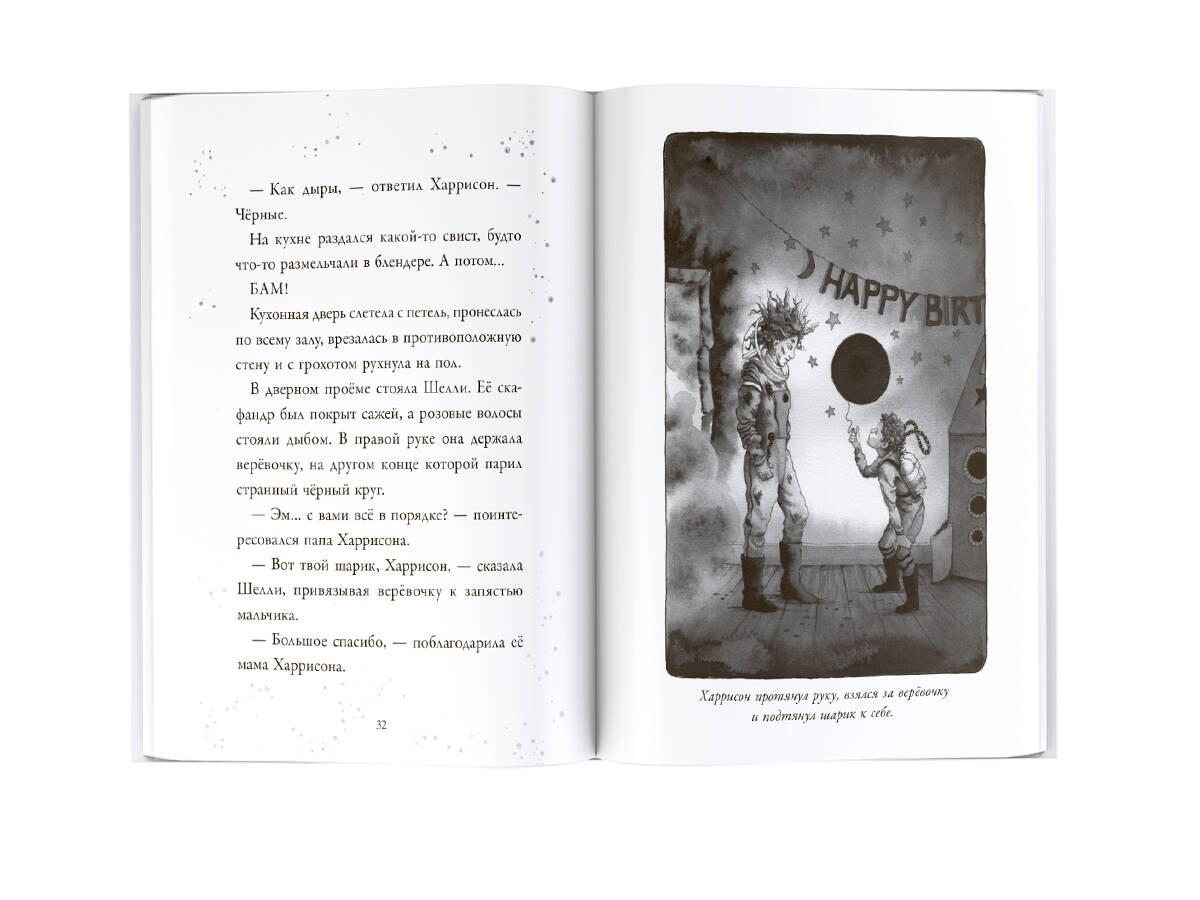 — Как дыры, — ответил Харрисон. — Чёрные.

На кухне раздался какой-то свист, будто что-то размельчали в блендере. А потом...

БАМ!

Кухонная дверь слетела с петель, пронеслась по всему залу, врезалась в противоположную стену и с грохотом рухнула на пол.

В дверном проёме стояла Шелли. Её скафандр был покрыт сажей, а розовые волосы стояли дыбом. В правой руке она держала верёвочку, на другом конце которой парил странный чёрный круг.

— Эм... с вами всё в порядке? — поинтересовался папа Харрисона.

— Вот твой шарик, Харрисон, — сказала Шелли, привязывая верёвочку к запястью мальчика.

— Большое спасибо, — поблагодарила её мама Харрисона.

32

HAPPY BIRT

Харрисон протянул руку, взялся за верёвочку и подтянул шарик к себе.